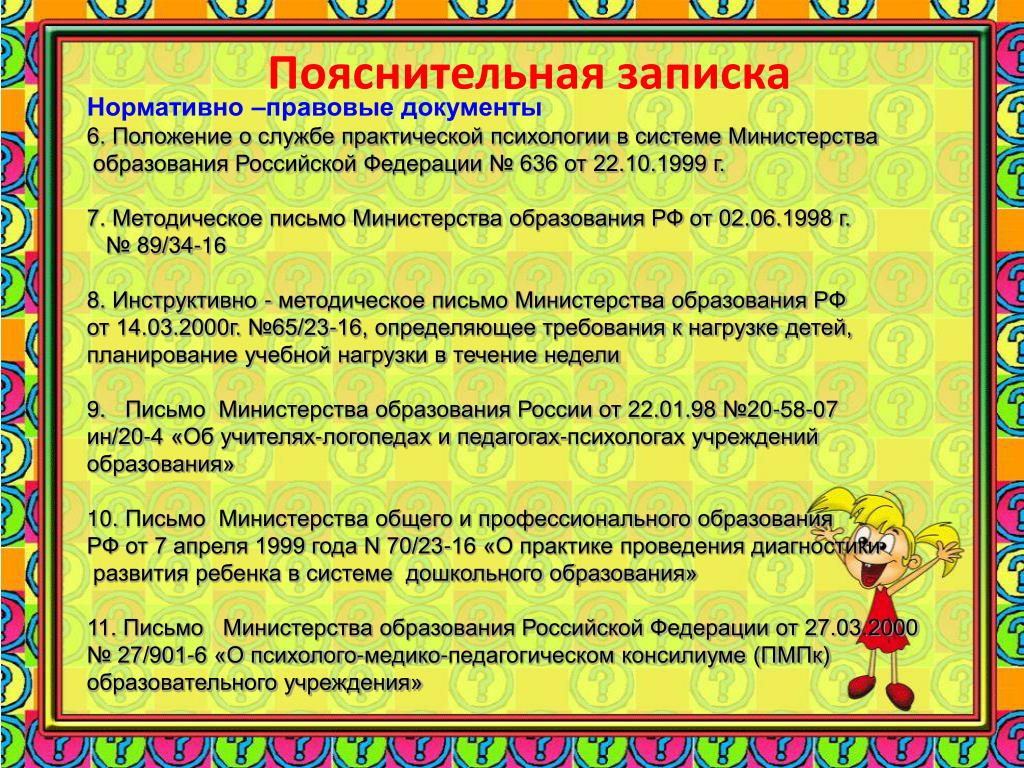 Пояснительная записка

Нормативно –правовые документы

6. Положение о службе практической психологии в системе Министерства образования Российской Федерации № 636 от 22.10.1999 г.

7. Методическое письмо Министерства образования РФ от 02.06.1998 г. № 89/34-16

8. Инструктивно - методическое письмо Министерства образования РФ от 14.03.2000г. №65/23-16, определяющее требования к нагрузке детей, планирование учебной нагрузки в течение недели

9. Письмо Министерства образования России от 22.01.98 №20-58-07 ин/20-4 «Об учителях-логопедах и педагогах-психологах учреждений образования»

10. Письмо Министерства общего и профессионального образования РФ от 7 апреля 1999 года N 70/23-16 «О практике проведения диагностики развития ребенка в системе дошкольного образования»

11. Письмо Министерства образования Российской Федерации от 27.03.2000 № 27/901-6 «О психолого-медико-педагогическом консилиуме (ПМПк) образовательного учреждения»